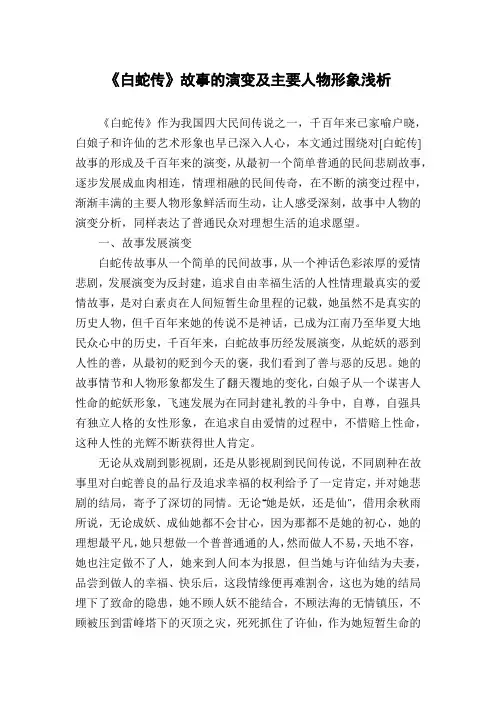 《白蛇传》故事的演变及主要人物形象浅析

《白蛇传》作为我国四大民间传说之一，千百年来已家喻户晓，白娘子和许仙的艺术形象也早已深入人心，本文通过围绕对[白蛇传]故事的形成及千百年来的演变，从最初一个简单普通的民间悲剧故事，逐步发展成血肉相连，情理相融的民间传奇，在不断的演变过程中，渐渐丰满的主要人物形象鲜活而生动，让人感受深刻，故事中人物的演变分析，同样表达了普通民众对理想生活的追求愿望。

一、故事发展演变

白蛇传故事从一个简单的民间故事，从一个神话色彩浓厚的爱情悲剧，发展演变为反封建，追求自由幸福生活的人性情理最真实的爱情故事，是对白素贞在人间短暂生命里程的记载，她虽然不是真实的历史人物，但千百年来她的传说不是神话，已成为江南乃至华夏大地民众心中的历史，千百年来，白蛇故事历经发展演变，从蛇妖的恶到人性的善，从最初的贬到今天的褒，我们看到了善与恶的反思。她的故事情节和人物形象都发生了翻天覆地的变化，白娘子从一个谋害人性命的蛇妖形象，飞速发展为在同封建礼教的斗争中，自尊，自强具有独立人格的女性形象，在追求自由爱情的过程中，不惜赔上性命，这种人性的光辉不断获得世人肯定。

无论从戏剧到影视剧，还是从影视剧到民间传说，不同剧种在故事里对白蛇善良的品行及追求幸福的权利给予了一定肯定，并对她悲剧的结局，寄予了深切的同情。无论“她是妖，还是仙”，借用余秋雨所说，无论成妖、成仙她都不会甘心，因为那都不是她的初心，她的理想最平凡，她只想做一个普普通通的人，然而做人不易，天地不容，她也注定做不了人，她来到人间本为报恩，但当她与许仙结为夫妻，品尝到做人的幸福、快乐后，这段情缘便再难割舍，这也为她的结局埋下了致命的隐患，她不顾人妖不能结合，不顾法海的无情镇压，不顾被压到雷峰塔下的灭顶之灾，死死抓住了许仙，作为她短暂生命的